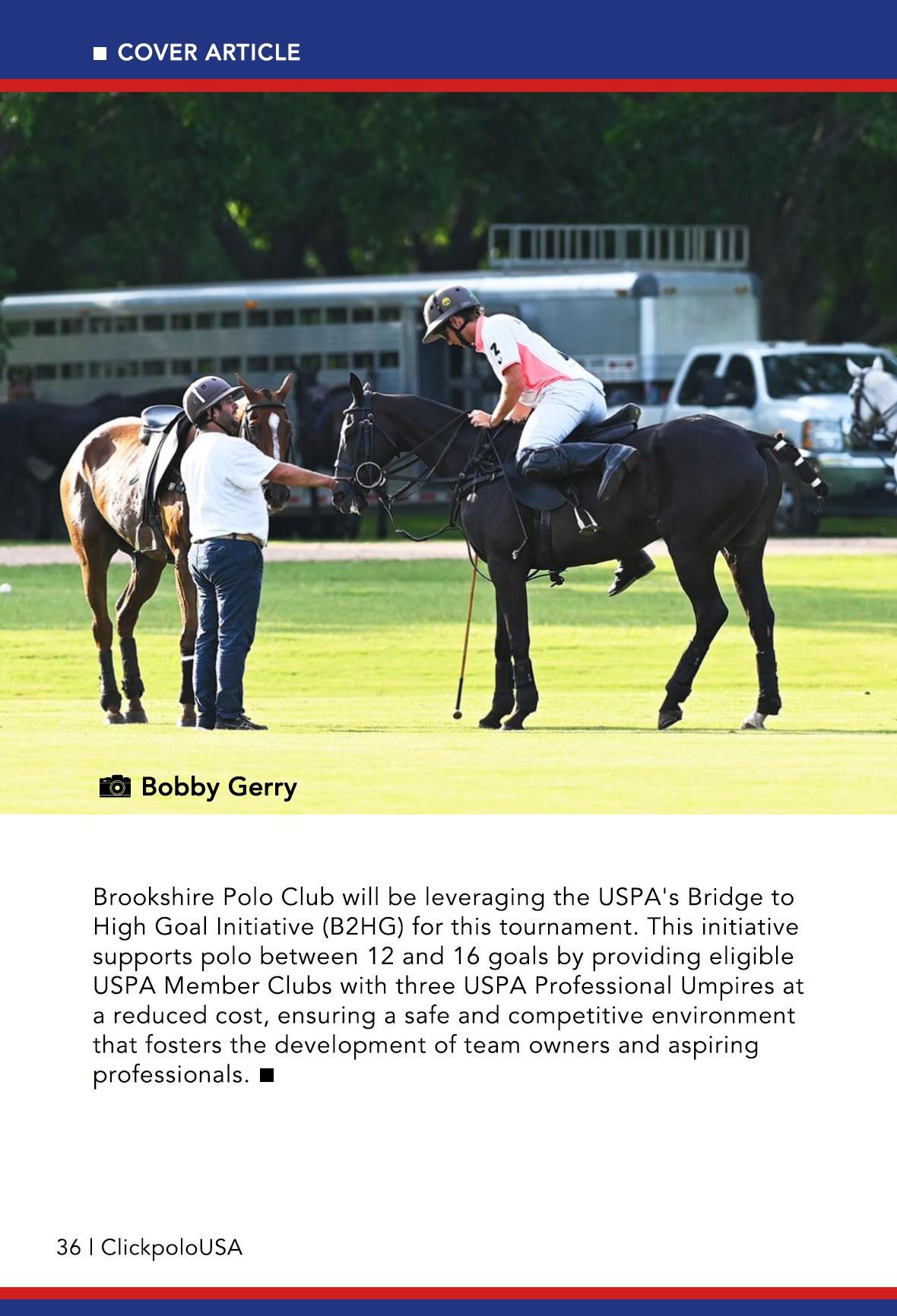 ■ COVER ARTICLE

Bobby Gerry

Brookshire Polo Club will be leveraging the USPA's Bridge to High Goal Initiative (B2HG) for this tournament. This initiative supports polo between 12 and 16 goals by providing eligible USPA Member Clubs with three USPA Professional Umpires at a reduced cost, ensuring a safe and competitive environment that fosters the development of team owners and aspiring professionals. ■

36 | ClickpoloUSA